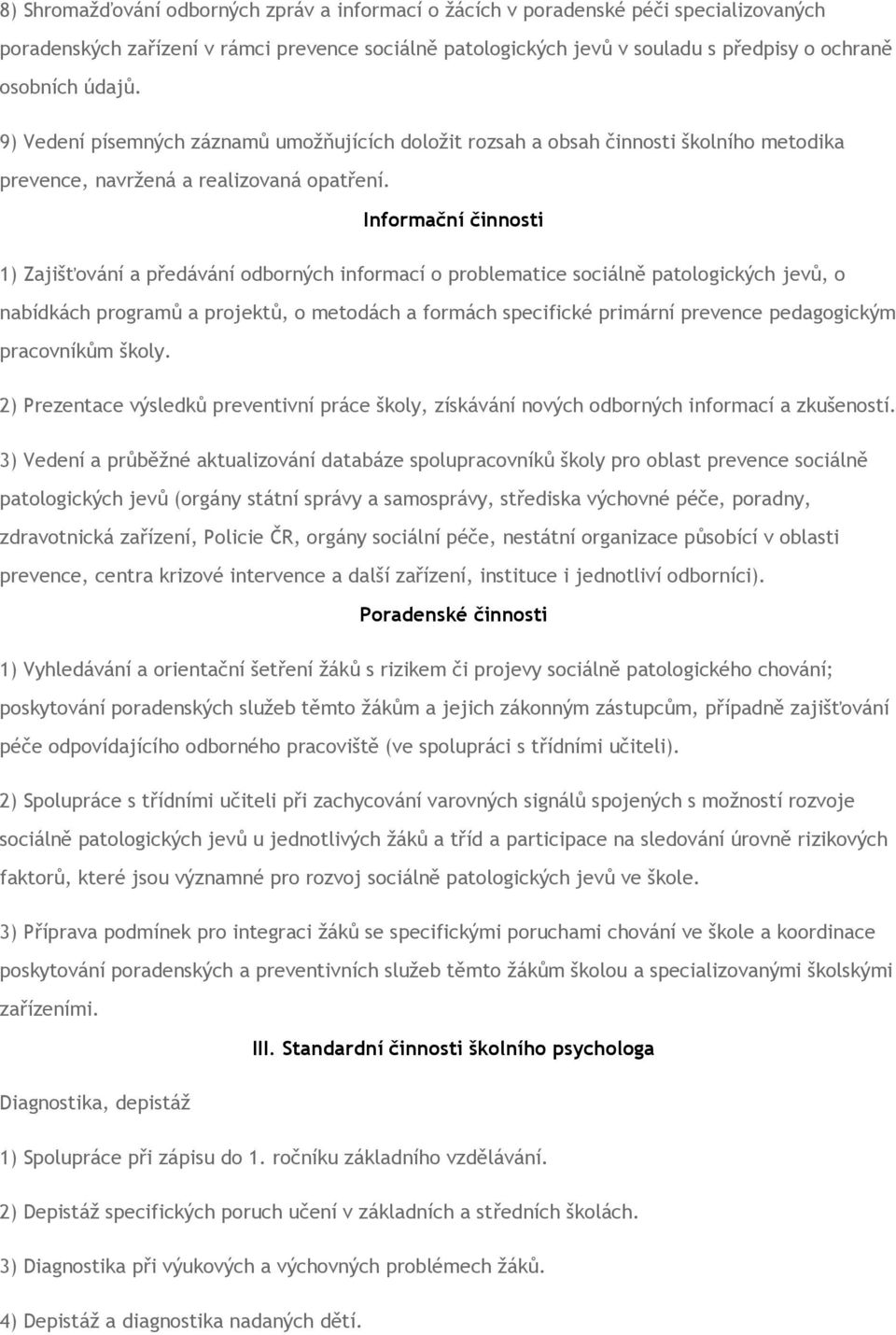 8) Shromažďování odborných zpráv a informací o žácích v poradenské péči specializovaných poradenských zařízení v rámci prevence sociálně patologických jevů v souladu s předpisy o ochraně osobních údajů.

9) Vedení písemných záznamů umožňujících doložit rozsah a obsah činnosti školního metodika prevence, navržená a realizovaná opatření.

Informační činnosti

1) Zajišťování a předávání odborných informací o problematice sociálně patologických jevů, o nabídkách programů a projektů, o metodách a formách specifické primární prevence pedagogickým pracovníkům školy.

2) Prezentace výsledků preventivní práce školy, získávání nových odborných informací a zkušeností.

3) Vedení a průběžné aktualizování databáze spolupracovníků školy pro oblast prevence sociálně patologických jevů (orgány státní správy a samosprávy, střediska výchovné péče, poradny, zdravotnická zařízení, Policie ČR, orgány sociální péče, nestátní organizace působící v oblasti prevence, centra krizové intervence a další zařízení, instituce i jednotliví odborníci).

Poradenské činnosti

1) Vyhledávání a orientační šetření žáků s rizikem či projevy sociálně patologického chování; poskytování poradenských služeb těmto žákům a jejich zákonným zástupcům, případně zajišťování péče odpovídajícího odborného pracoviště (ve spolupráci s třídními učiteli).

2) Spolupráce s třídními učiteli při zachycování varovných signálů spojených s možností rozvoje sociálně patologických jevů u jednotlivých žáků a tříd a participace na sledování úrovně rizikových faktorů, které jsou významné pro rozvoj sociálně patologických jevů ve škole.

3) Příprava podmínek pro integraci žáků se specifickými poruchami chování ve škole a koordinace poskytování poradenských a preventivních služeb těmto žákům školou a specializovanými školskými zařízeními.

III. Standardní činnosti školního psychologa

Diagnostika, depistáž

1) Spolupráce při zápisu do 1. ročníku základního vzdělávání.

2) Depistáž specifických poruch učení v základních a středních školách.

3) Diagnostika při výukových a výchovných problémech žáků.

4) Depistáž a diagnostika nadaných dětí.